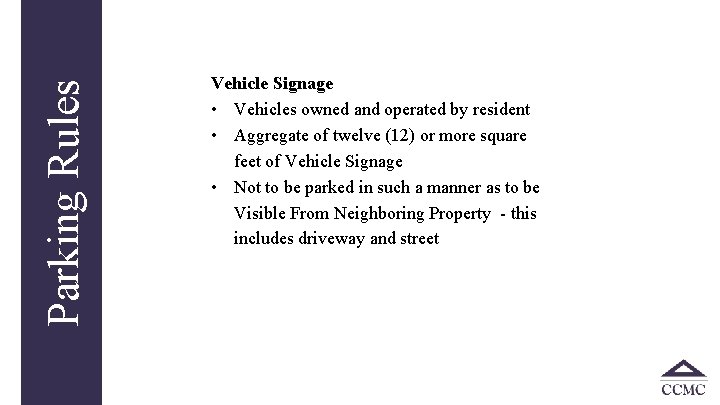 Parking Rules

Vehicle Signage

• Vehicles owned and operated by resident
• Aggregate of twelve (12) or more square feet of Vehicle Signage
• Not to be parked in such a manner as to be Visible From Neighboring Property - this includes driveway and street

CCMC